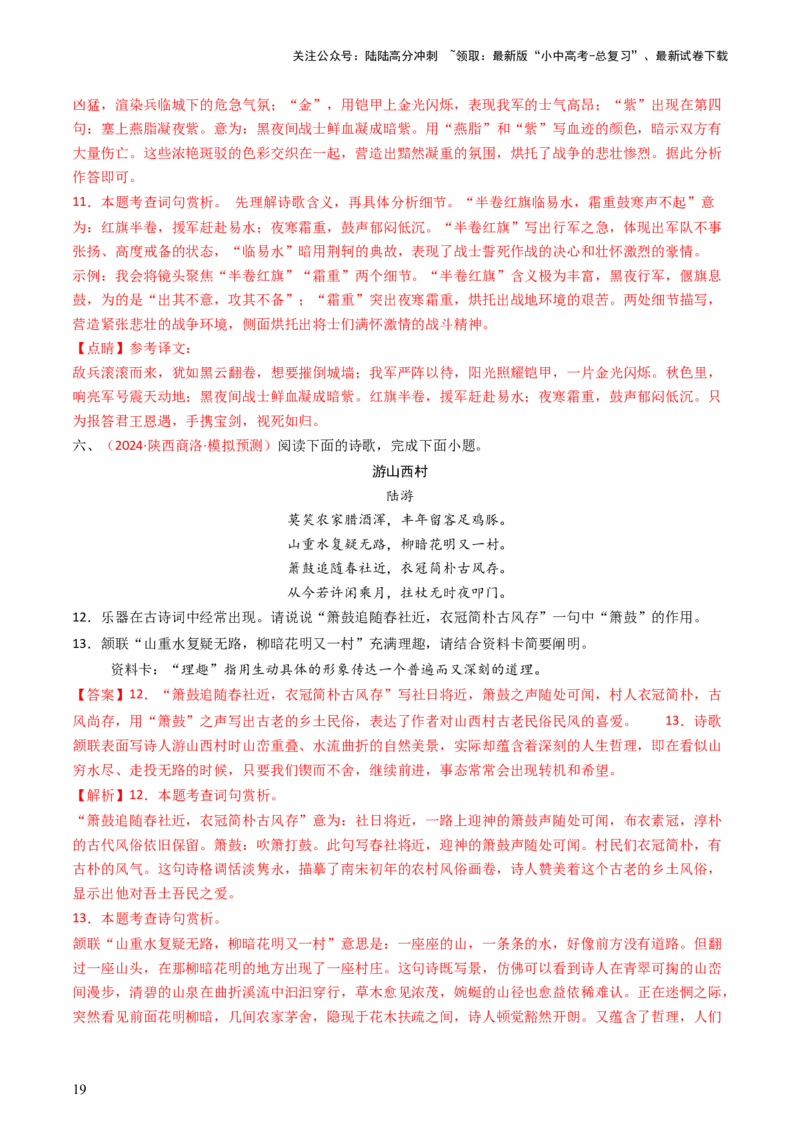 关注公众号：陆陆高分冲刺 ~领取：最新版“小中高考-总复习”、最新试卷下载

凶猛，渲染兵临城下的危急气氛；“金”，用铠甲上金光闪烁，表现我军的士气高昂；“紫”出现在第四句：塞上燕脂凝夜紫。意为：黑夜间战士鲜血凝成暗紫。用“燕脂”和“紫”写血迹的颜色，暗示双方有大量伤亡。这些浓艳斑驳的色彩交织在一起，营造出黯然凝重的氛围，烘托了战争的悲壮惨烈。据此分析作答即可。

11．本题考查词句赏析。 先理解诗歌含义，再具体分析细节。“半卷红旗临易水，霜重鼓寒声不起”意为：红旗半卷，援军赶赴易水；夜寒霜重，鼓声郁闷低沉。“半卷红旗”写出行军之急，体现出军队不事张扬、高度戒备的状态，“临易水”暗用荆轲的典故，表现了战士誓死作战的决心和壮怀激烈的豪情。

示例：我会将镜头聚焦“半卷红旗”“霜重”两个细节。“半卷红旗”含义极为丰富，黑夜行军，偃旗息鼓，为的是“出其不意，攻其不备”；“霜重”突出夜寒霜重，烘托出战地环境的艰苦。两处细节描写，营造紧张悲壮的战争环境，侧面烘托出将士们满怀激情的战斗精神。

【点睛】参考译文：

敌兵滚滚而来，犹如黑云翻卷，想要摧倒城墙；我军严阵以待，阳光照耀铠甲，一片金光闪烁。秋色里，响亮军号震天动地；黑夜间战士鲜血凝成暗紫。红旗半卷，援军赶赴易水；夜寒霜重，鼓声郁闷低沉。只为报答君王恩遇，手携宝剑，视死如归。

六、（2024·陕西商洛·模拟预测）阅读下面的诗歌，完成下面小题。

游山西村

陆游

莫笑农家腊酒浑，丰年留客足鸡豚。

山重水复疑无路，柳暗花明又一村。

箫鼓追随春社近，衣冠简朴古风存。

从今若许闲乘月，拄杖无时夜叩门。

12．乐器在古诗词中经常出现。请说说“箫鼓追随春社近，衣冠简朴古风存”一句中“箫鼓”的作用。

13．颔联“山重水复疑无路，柳暗花明又一村”充满理趣，请结合资料卡简要阐明。

资料卡：“理趣”指用生动具体的形象传达一个普遍而又深刻的道理。

【答案】12．“箫鼓追随春社近，衣冠简朴古风存”写社日将近，箫鼓之声随处可闻，村人衣冠简朴，古风尚存，用“箫鼓”之声写出古老的乡土民俗，表达了作者对山西村古老民俗民风的喜爱。 13．诗歌颔联表面写诗人游山西村时山峦重叠、水流曲折的自然美景，实际却蕴含着深刻的人生哲理，即在看似山穷水尽、走投无路的时候，只要我们锲而不舍，继续前进，事态常常会出现转机和希望。

【解析】12．本题考查词句赏析。

“箫鼓追随春社近，衣冠简朴古风存”意为：社日将近，一路上迎神的箫鼓声随处可闻，布衣素冠，淳朴的古代风俗依旧保留。箫鼓：吹箫打鼓。此句写春社将近，迎神的箫鼓声随处可闻。村民们衣冠简朴，有古朴的风气。这句诗格调恬淡隽永，描摹了南宋初年的农村风俗画卷，诗人赞美着这个古老的乡土风俗，显示出他对吾土吾民之爱。

13．本题考查诗句赏析。

颔联“山重水复疑无路，柳暗花明又一村”意思是：一座座的山，一条条的水，好像前方没有道路。但翻过一座山头，在那柳暗花明的地方出现了一座村庄。这句诗既写景，仿佛可以看到诗人在青翠可掬的山峦间漫步，清碧的山泉在曲折溪流中汩汩穿行，草木愈见浓茂，蜿蜒的山径也愈益依稀难认。正在迷惘之际，突然看见前面花明柳暗，几间农家茅舍，隐现于花木扶疏之间，诗人顿觉豁然开朗。又蕴含了哲理，人们

19